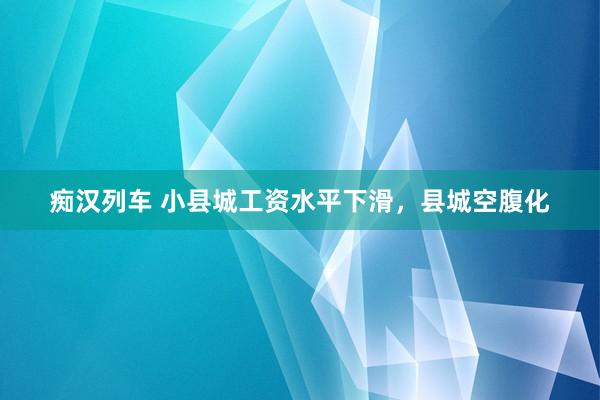 痴汉列车 小县城工资水平下滑，县城空腹化